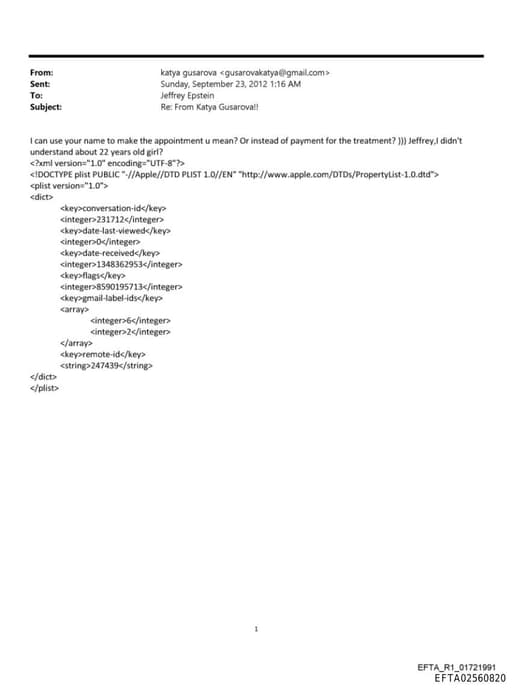 From: katya gusarova <gusarovakatya@gmail.com>
Sent: Sunday, September 23, 2012 1:16 AM
To: Jeffrey Epstein
Subject: Re: From Katya Gusarova!!

I can use your name to make the appointment u mean? Or instead of payment for the treatment? ))) Jeffrey,I didn't understand about 22 years old girl?
<?xml version="1.0" encoding="UTF-8"?>
<!DOCTYPE plist PUBLIC "-//Apple//DTD PLIST 1.0//EN" "http://www.apple.com/DTDs/PropertyList-1.0.dtd">
<plist version="1.0">
<dict>
<key>conversation-id</key>
<integer>231712</integer>
<key>date-last-viewed</key>
<integer>0</integer>
<key>date-received</key>
<integer>1348362953</integer>
<key>flags</key>
<integer>8590195713</integer>
<key>gmail-label-ids</key>
<array>
<integer>6</integer>
<integer>2</integer>
</array>
<key>remote-id</key>
<string>247439</string>
</dict>
</plist>

1

EFTA_R1_01721991
EFTA02560820